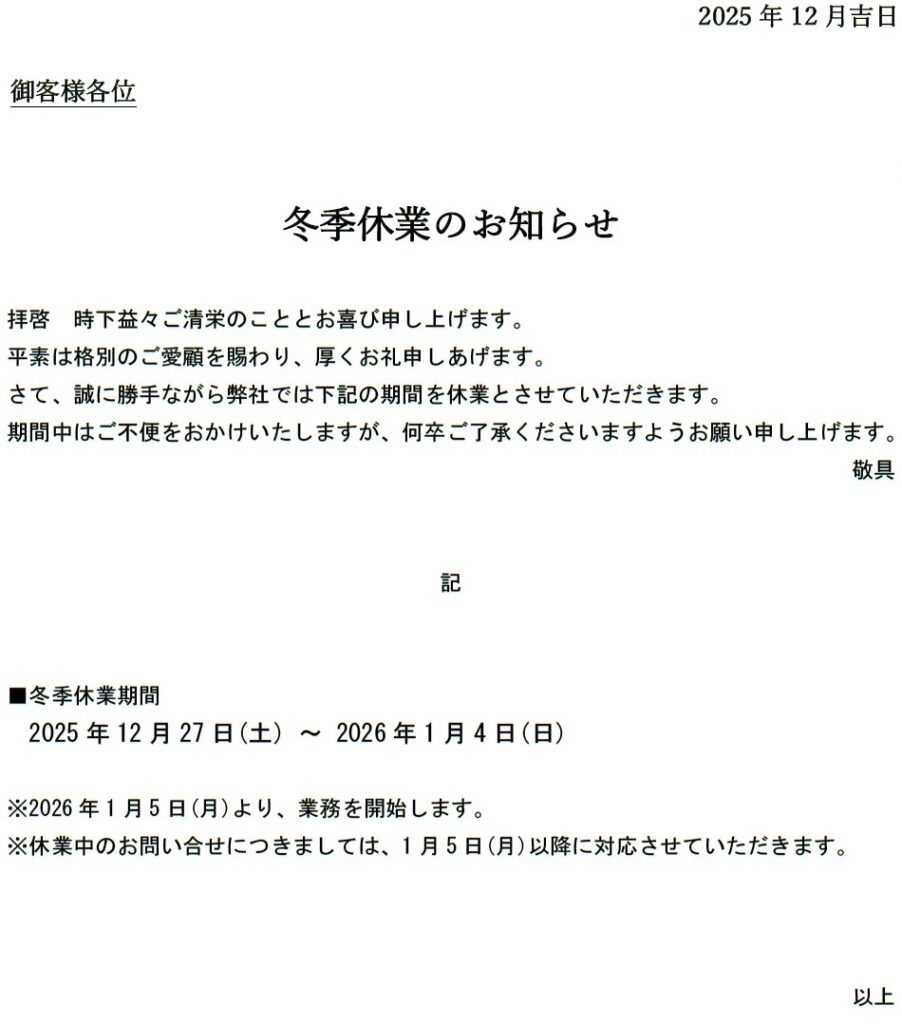 2025年12月吉日

御客様各位

冬季休業のお知らせ

拝啓　時下益々ご清栄のこととお喜び申し上げます。
平素は格別のご愛顧を賜わり、厚くお礼申しあげます。
さて、誠に勝手ながら弊社では下記の期間を休業とさせていただきます。
期間中はご不便をおかけいたしますが、何卒ご了承くださいますようお願い申し上げます。

敬具

記

■冬季休業期間
2025年12月27日(土) ～ 2026年1月4日(日)

※2026年1月5日(月)より、業務を開始します。
※休業中のお問い合せにつきましては、1月5日(月)以降に対応させていただきます。

以上